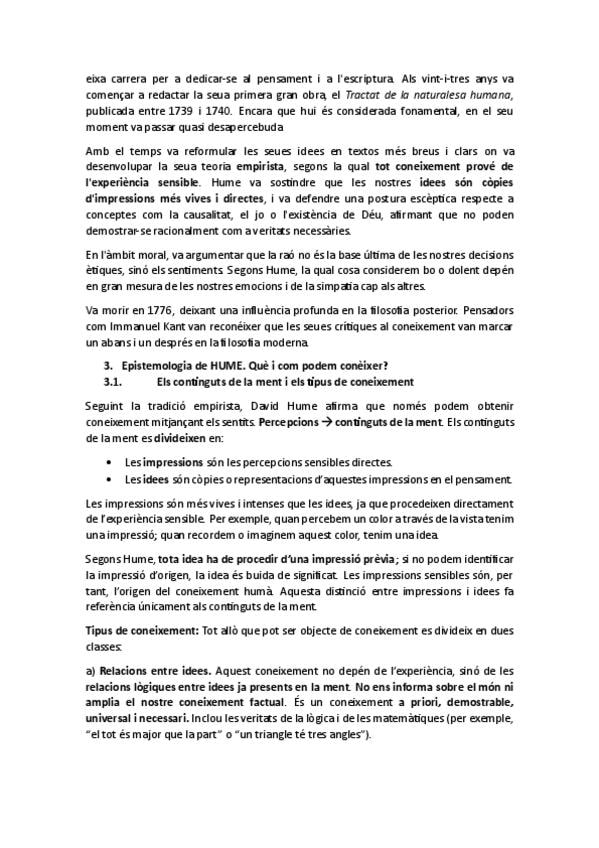 eixa carrera per a dedicar-se al pensament i a l'escriptura. Als vint-i-tres anys va començar a redactar la seua primera gran obra, el Tractat de la naturalesa humana, publicada entre 1739 i 1740. Encara que hui és considerada fonamental, en el seu moment va passar quasi desapercebuda.

Amb el temps va reformular les seues idees en textos més breus i clars on va desenvolupar la seua teoria empirista, segons la qual tot coneixement prové de l'experiència sensible. Hume va sostindre que les nostres idees són còpies d'impressions més vives i directes, i va defendre una postura escèptica respecte a conceptes com la causalitat, el jo o l'existència de Déu, afirmant que no poden demostrar-se racionalment com a veritats necessàries.

En l'àmbit moral, va argumentar que la raó no és la base última de les nostres decisions ètiques, sinó els sentiments. Segons Hume, la qual cosa considerem bo o dolent depén en gran mesura de les nostres emocions i de la simpatia cap als altres.

Va morir en 1776, deixant una influència profunda en la filosofia posterior. Pensadors com Immanuel Kant van reconéixer que les seues crítiques al coneixement van marcar un abans i un després en la filosofia moderna.

3. Epistemologia de HUME. Què i com podem conèixer?
3.1. Els continguts de la ment i els tipus de coneixement

Seguint la tradició empirista, David Hume afirma que només podem obtenir coneixement mitjançant els sentits. Percepcions → continguts de la ment. Els continguts de la ment es divideixen en:

• Les impressions són les percepcions sensibles directes.
• Les idees són còpies o representacions d'aquestes impressions en el pensament.

Les impressions són més vives i intenses que les idees, ja que procedeixen directament de l'experiència sensible. Per exemple, quan percebem un color a través de la vista tenim una impressió; quan recordem o imaginem aquest color, tenim una idea.

Segons Hume, tota idea ha de procedir d'una impressió prèvia; si no podem identificar la impressió d'origen, la idea és buida de significat. Les impressions sensibles són, per tant, l'origen del coneixement humà. Aquesta distinció entre impressions i idees fa referència únicament als continguts de la ment.

Tipus de coneixement: Tot allò que pot ser objecte de coneixement es divideix en dues classes:

a) Relacions entre idees. Aquest coneixement no depén de l'experiència, sinó de les relacions lògiques entre idees ja presents en la ment. No ens informa sobre el món ni amplia el nostre coneixement factual. És un coneixement a priori, demostrable, universal i necessari. Inclou les veritats de la lògica i de les matemàtiques (per exemple, "el tot és major que la part" o "un triangle té tres angles").